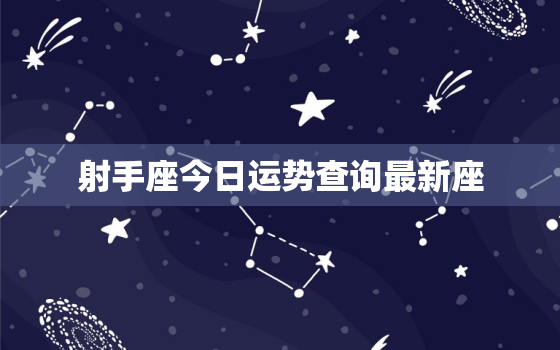 射手座今日运势查询最新座